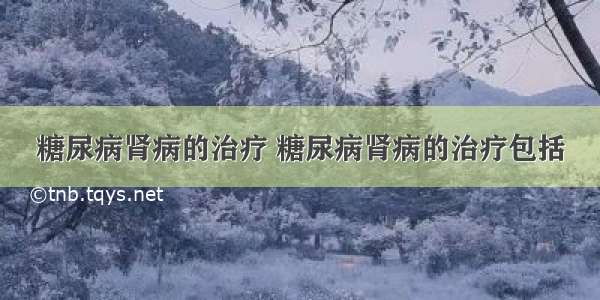 糖尿病肾病的治疗 糖尿病肾病的治疗包括

©tnb.tqys.net